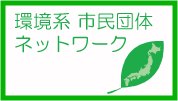 環境系 市民団体
ネットワーク